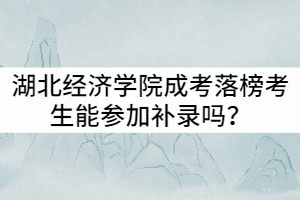 湖北经济学院成考落榜考生能参加补录吗？